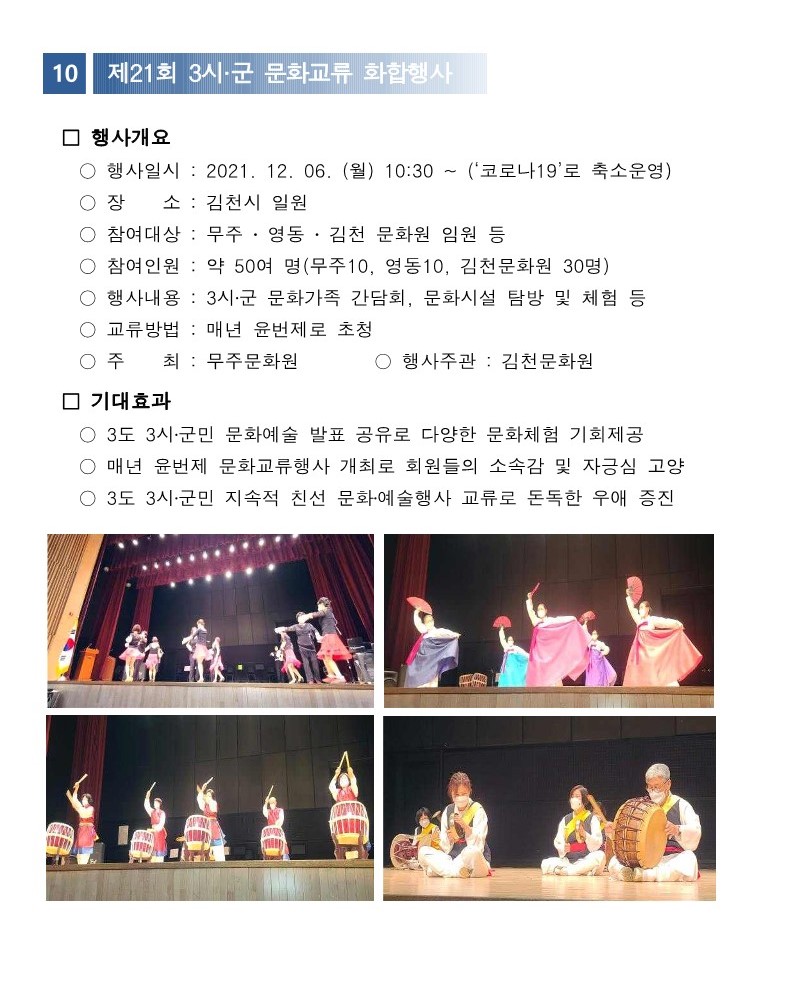 10 제21회 3시·군 문화교류 화합행사

□ 행사개요

○ 행사일시 : 2021. 12. 06. (월) 10:30 ~ ('코로나19'로 축소운영)

○ 장 소 : 김천시 일원

○ 참여대상 : 무주 · 영동 · 김천 문화원 임원 등

○ 참여인원 : 약 50여 명(무주10, 영동10, 김천문화원 30명)

○ 행사내용 : 3시·군 문화가족 간담회, 문화시설 탐방 및 체험 등

○ 교류방법 : 매년 윤번제로 초청

○ 주 최 : 무주문화원 ○ 행사주관 : 김천문화원

□ 기대효과

○ 3도 3시·군민 문화예술 발표 공유로 다양한 문화체험 기회제공

○ 매년 윤번제 문화교류행사 개최로 회원들의 소속감 및 자긍심 고양

○ 3도 3시·군민 지속적 친선 문화·예술행사 교류로 돈독한 우애 증진